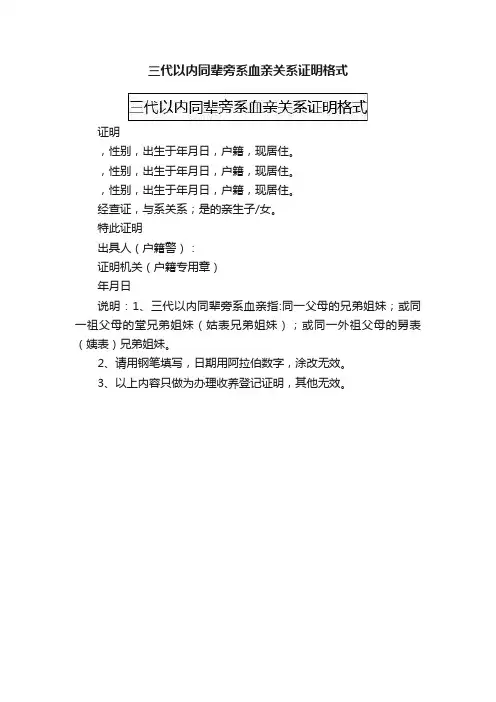 三代以内同辈旁系血亲关系证明格式

三代以内同辈旁系血亲关系证明格式

证明

，性别，出生于年月日，户籍，现居住。

，性别，出生于年月日，户籍，现居住。

，性别，出生于年月日，户籍，现居住。

经查证，与系关系；是的亲生子/女。

特此证明

出具人（户籍警）：

证明机关（户籍专用章）

年月日

说明：1、三代以内同辈旁系血亲指:同一父母的兄弟姐妹；或同一祖父母的堂兄弟姐妹（姑表兄弟姐妹）；或同一外祖父母的舅表（姨表）兄弟姐妹。

2、请用钢笔填写，日期用阿拉伯数字，涂改无效。

3、以上内容只做为办理收养登记证明，其他无效。